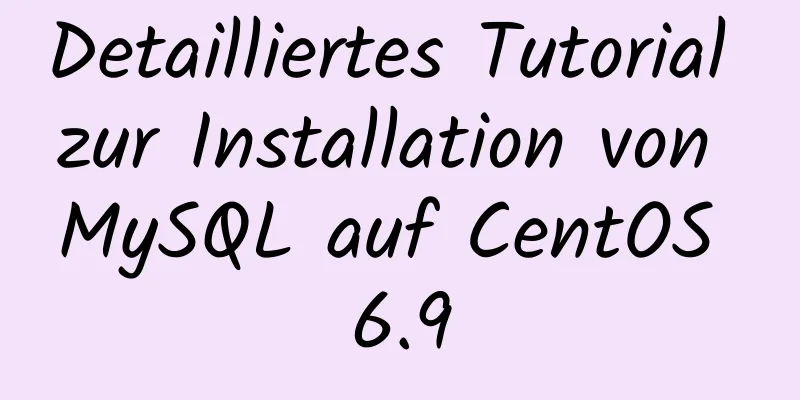 Detailliertes Tutorial zur Installation von MySQL auf CentOS 6.9